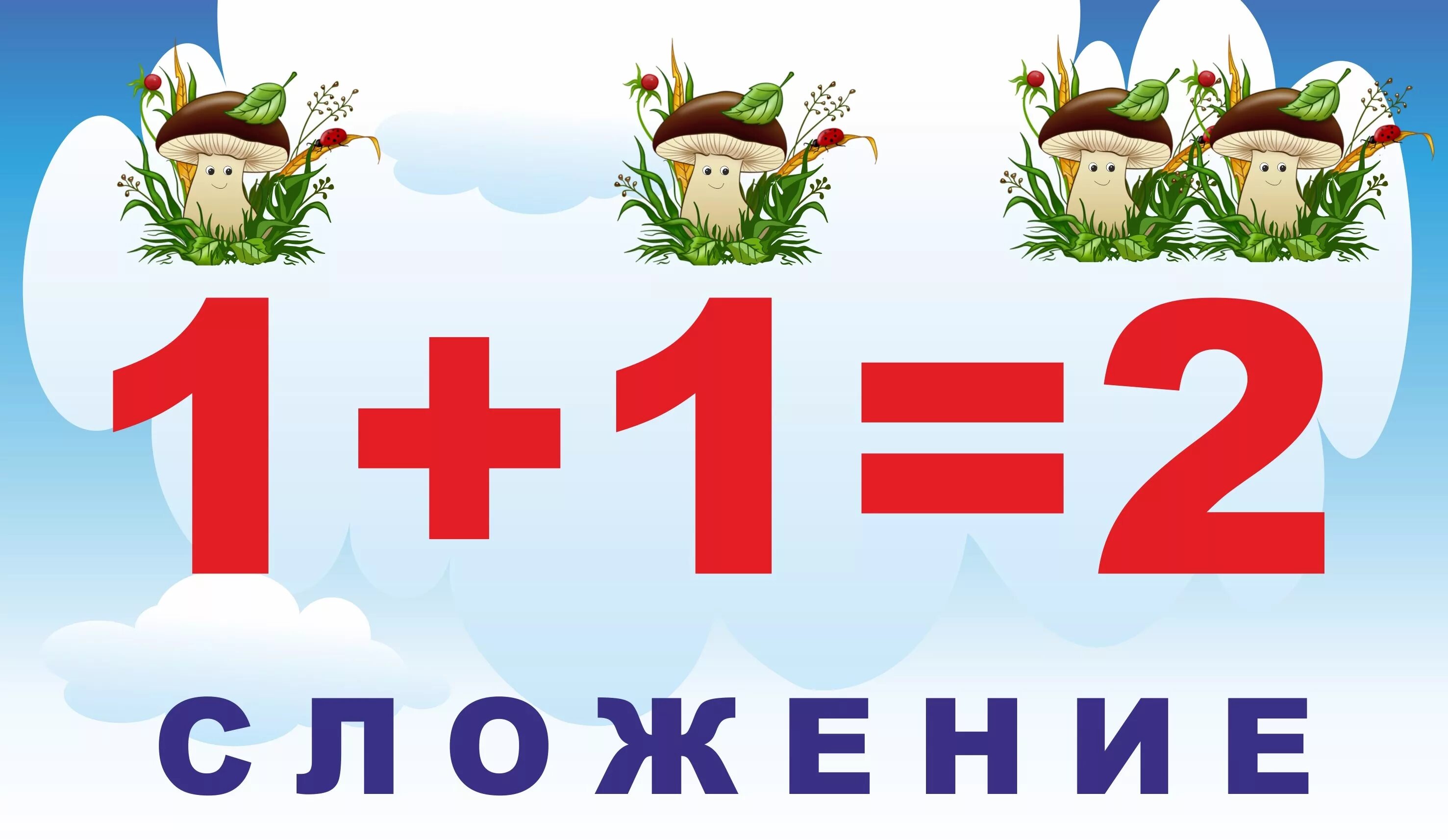 $1+1=2$

СЛОЖЕНИЕ